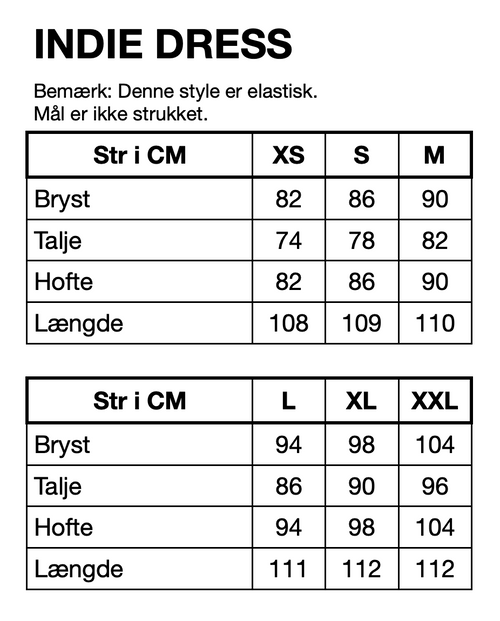 INDIE DRESS

Bemærk: Denne style er elastisk.
Mål er ikke strukket.

| Str i CM | XS | S | M |
|---|---|---|---|
| Bryst | 82 | 86 | 90 |
| Talje | 74 | 78 | 82 |
| Hofte | 82 | 86 | 90 |
| Længde | 108 | 109 | 110 |

| Str i CM | L | XL | XXL |
|---|---|---|---|
| Bryst | 94 | 98 | 104 |
| Talje | 86 | 90 | 96 |
| Hofte | 94 | 98 | 104 |
| Længde | 111 | 112 | 112 |